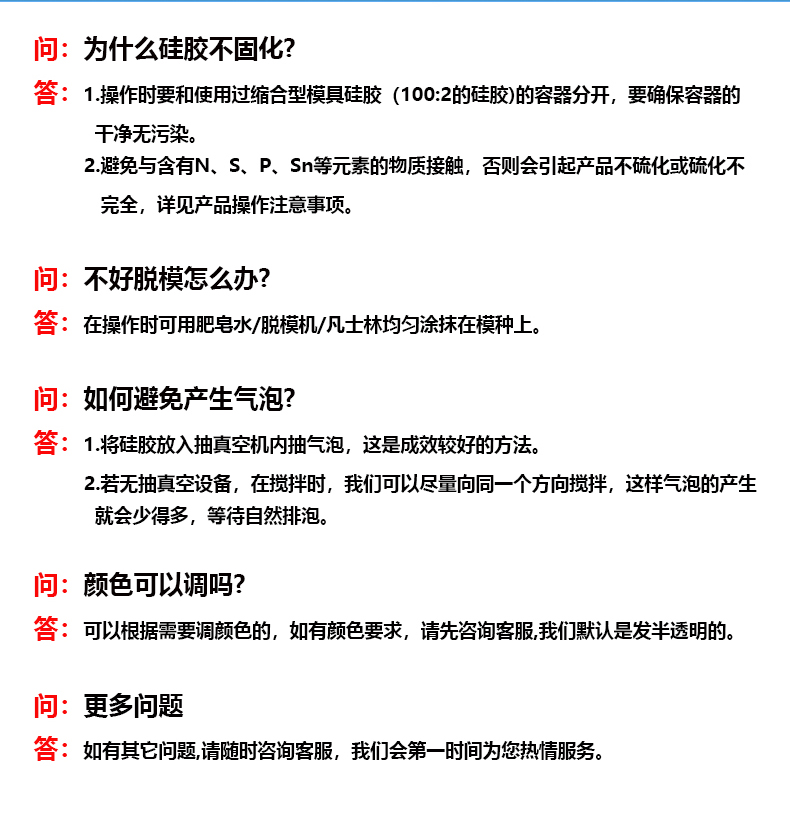 问:为什么硅胶不固化?

答:1.操作时要和使用过缩合型模具硅胶（100:2的硅胶)的容器分开，要确保容器的干净无污染。

2.避免与含有N、S、P、Sn等元素的物质接触，否则会引起产品不硫化或硫化不完全，详见产品操作注意事项。

问:不好脱模怎么办?

答:在操作时可用肥皂水/脱模机/凡士林均匀涂抹在模种上。

问:如何避免产生气泡?

答:1.将硅胶放入抽真空机内抽气泡，这是成效较好的方法。

2.若无抽真空设备，在搅拌时，我们可以尽量向同一个方向搅拌，这样气泡的产生就会少得多，等待自然排泡。

问:颜色可以调吗?

答:可以根据需要调颜色的，如有颜色要求，请先咨询客服,我们默认是发半透明的。

问:更多问题

答:如有其它问题,请随时咨询客服，我们会第一时间为您热情服务。